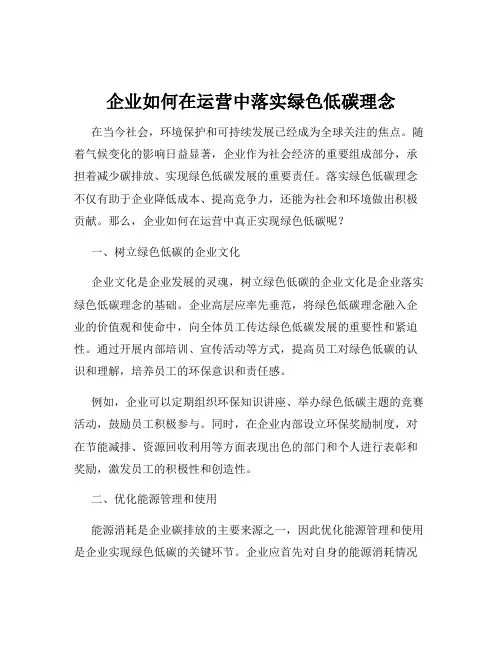 企业如何在运营中落实绿色低碳理念

在当今社会，环境保护和可持续发展已经成为全球关注的焦点。随着气候变化的影响日益显著，企业作为社会经济的重要组成部分，承担着减少碳排放、实现绿色低碳发展的重要责任。落实绿色低碳理念不仅有助于企业降低成本、提高竞争力，还能为社会和环境做出积极贡献。那么，企业如何在运营中真正实现绿色低碳呢？

一、树立绿色低碳的企业文化

企业文化是企业发展的灵魂，树立绿色低碳的企业文化是企业落实绿色低碳理念的基础。企业高层应率先垂范，将绿色低碳理念融入企业的价值观和使命中，向全体员工传达绿色低碳发展的重要性和紧迫性。通过开展内部培训、宣传活动等方式，提高员工对绿色低碳的认识和理解，培养员工的环保意识和责任感。

例如，企业可以定期组织环保知识讲座、举办绿色低碳主题的竞赛活动，鼓励员工积极参与。同时，在企业内部设立环保奖励制度，对在节能减排、资源回收利用等方面表现出色的部门和个人进行表彰和奖励，激发员工的积极性和创造性。

二、优化能源管理和使用

能源消耗是企业碳排放的主要来源之一，因此优化能源管理和使用是企业实现绿色低碳的关键环节。企业应首先对自身的能源消耗情况